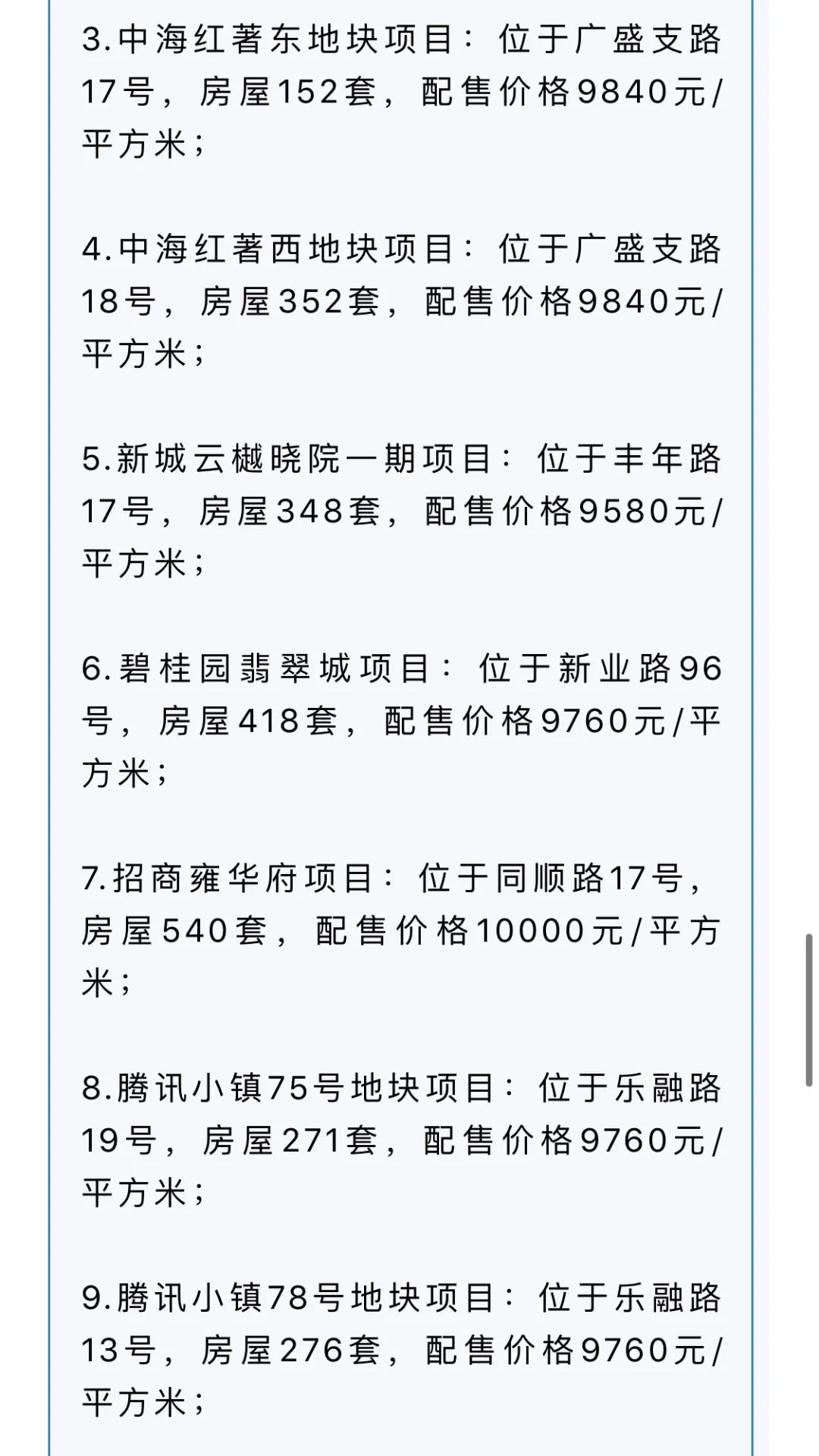 3.中海红著东地块项目：位于广盛支路17号，房屋152套，配售价格9840元/平方米；

4.中海红著西地块项目：位于广盛支路18号，房屋352套，配售价格9840元/平方米；

5.新城云樾晓院一期项目：位于丰年路17号，房屋348套，配售价格9580元/平方米；

6.碧桂园翡翠城项目：位于新业路96号，房屋418套，配售价格9760元/平方米；

7.招商雍华府项目：位于同顺路17号，房屋540套，配售价格10000元/平方米；

8.腾讯小镇75号地块项目：位于乐融路19号，房屋271套，配售价格9760元/平方米；

9.腾讯小镇78号地块项目：位于乐融路13号，房屋276套，配售价格9760元/平方米；